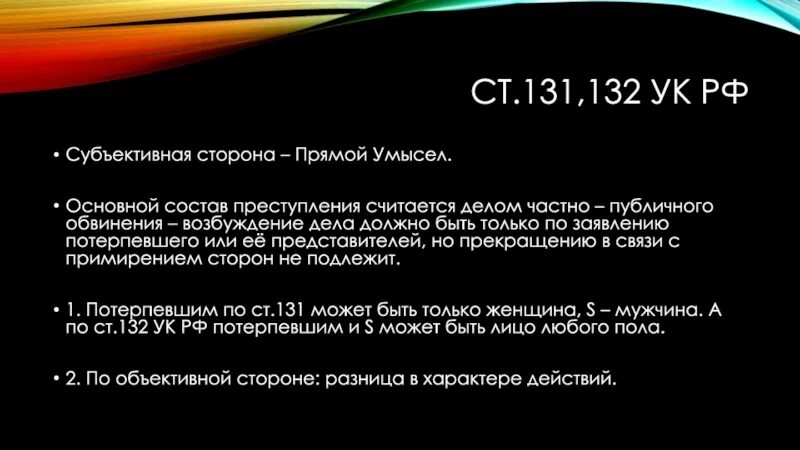 СТ.131,132 УК РФ

• Субъективная сторона – Прямой Умысел.

• Основной состав преступления считается делом частно – публичного обвинения – возбуждение дела должно быть только по заявлению потерпевшего или её представителей, но прекращению в связи с примирением сторон не подлежит.

• 1. Потерпевшим по ст.131 может быть только женщина, S – мужчина. А по ст.132 УК РФ потерпевшим и S может быть лицо любого пола.

• 2. По объективной стороне: разница в характере действий.